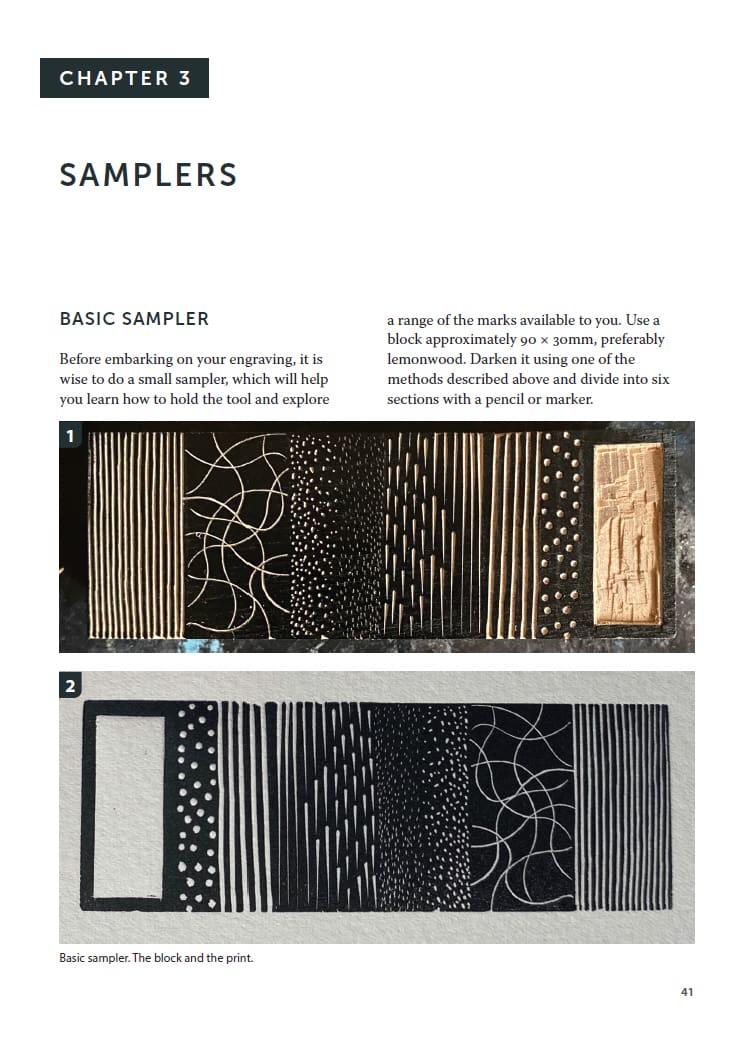 CHAPTER 3

SAMPLERS

BASIC SAMPLER

Before embarking on your engraving, it is wise to do a small sampler, which will help you learn how to hold the tool and explore a range of the marks available to you. Use a block approximately 90 × 30mm, preferably lemonwood. Darken it using one of the methods described above and divide into six sections with a pencil or marker.

1

2

Basic sampler. The block and the print.

41